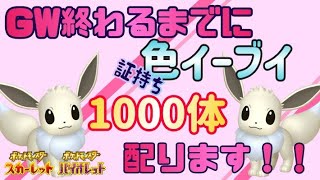 GW終わるまでに

色イーブイ

証持ち

1000体

配ります！！

ポケットモンスター
スカーレット

ポケットモンスター
バイオレット